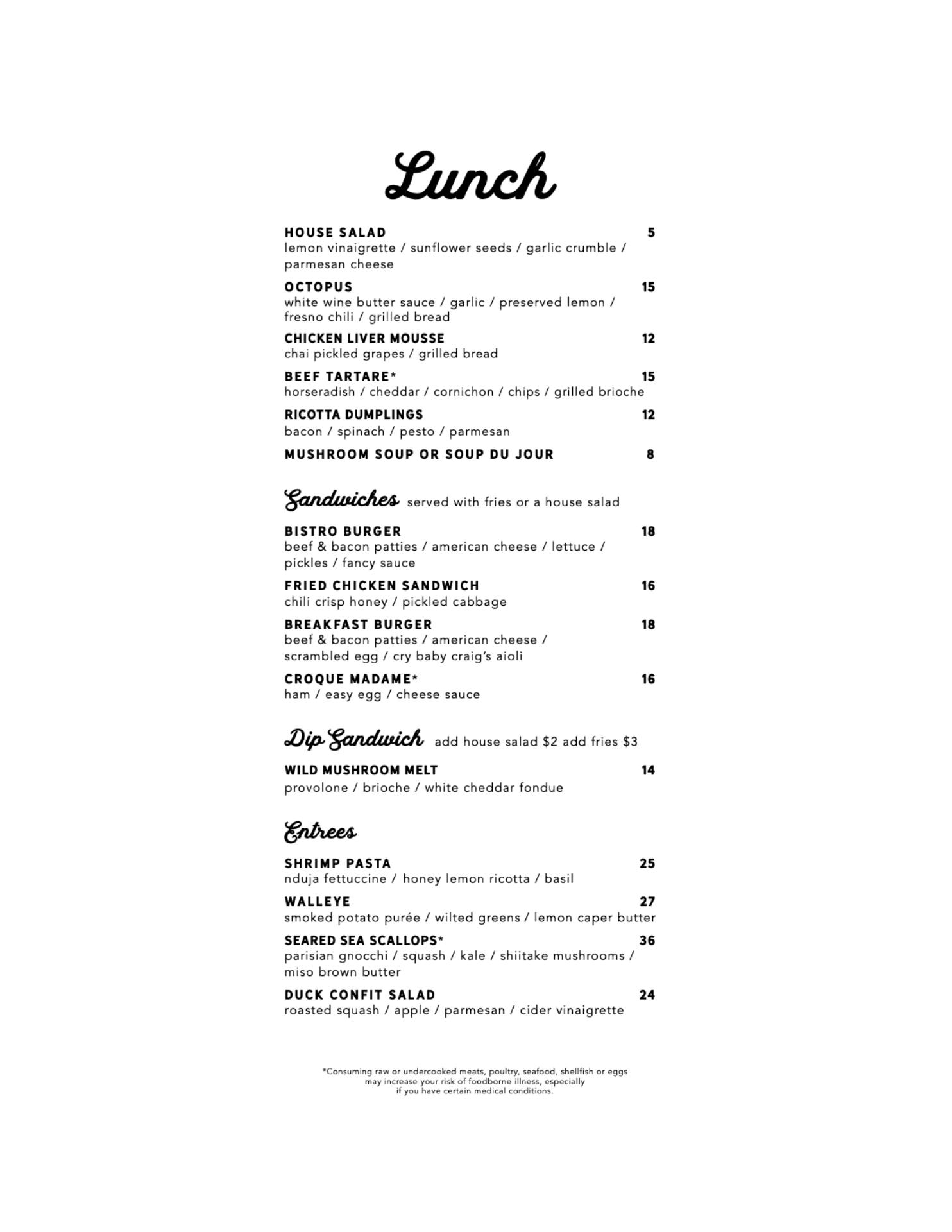 Lunch

HOUSE SALAD 5
lemon vinaigrette / sunflower seeds / garlic crumble / parmesan cheese

OCTOPUS 15
white wine butter sauce / garlic / preserved lemon / fresno chili / grilled bread

CHICKEN LIVER MOUSSE 12
chai pickled grapes / grilled bread

BEEF TARTARE* 15
horseradish / cheddar / cornichon / chips / grilled brioche

RICOTTA DUMPLINGS 12
bacon / spinach / pesto / parmesan

MUSHROOM SOUP OR SOUP DU JOUR 8

Sandwiches served with fries or a house salad

BISTRO BURGER 18
beef & bacon patties / american cheese / lettuce / pickles / fancy sauce

FRIED CHICKEN SANDWICH 16
chili crisp honey / pickled cabbage

BREAKFAST BURGER 18
beef & bacon patties / american cheese / scrambled egg / cry baby craig's aioli

CROQUE MADAME* 16
ham / easy egg / cheese sauce

Dip Sandwich add house salad $2 add fries $3

WILD MUSHROOM MELT 14
provolone / brioche / white cheddar fondue

Entrees

SHRIMP PASTA 25
nduja fettuccine / honey lemon ricotta / basil

WALLEYE 27
smoked potato purée / wilted greens / lemon caper butter

SEARED SEA SCALLOPS* 36
parisian gnocchi / squash / kale / shiitake mushrooms / miso brown butter

DUCK CONFIT SALAD 24
roasted squash / apple / parmesan / cider vinaigrette

*Consuming raw or undercooked meats, poultry, seafood, shellfish or eggs may increase your risk of foodborne illness, especially if you have certain medical conditions.